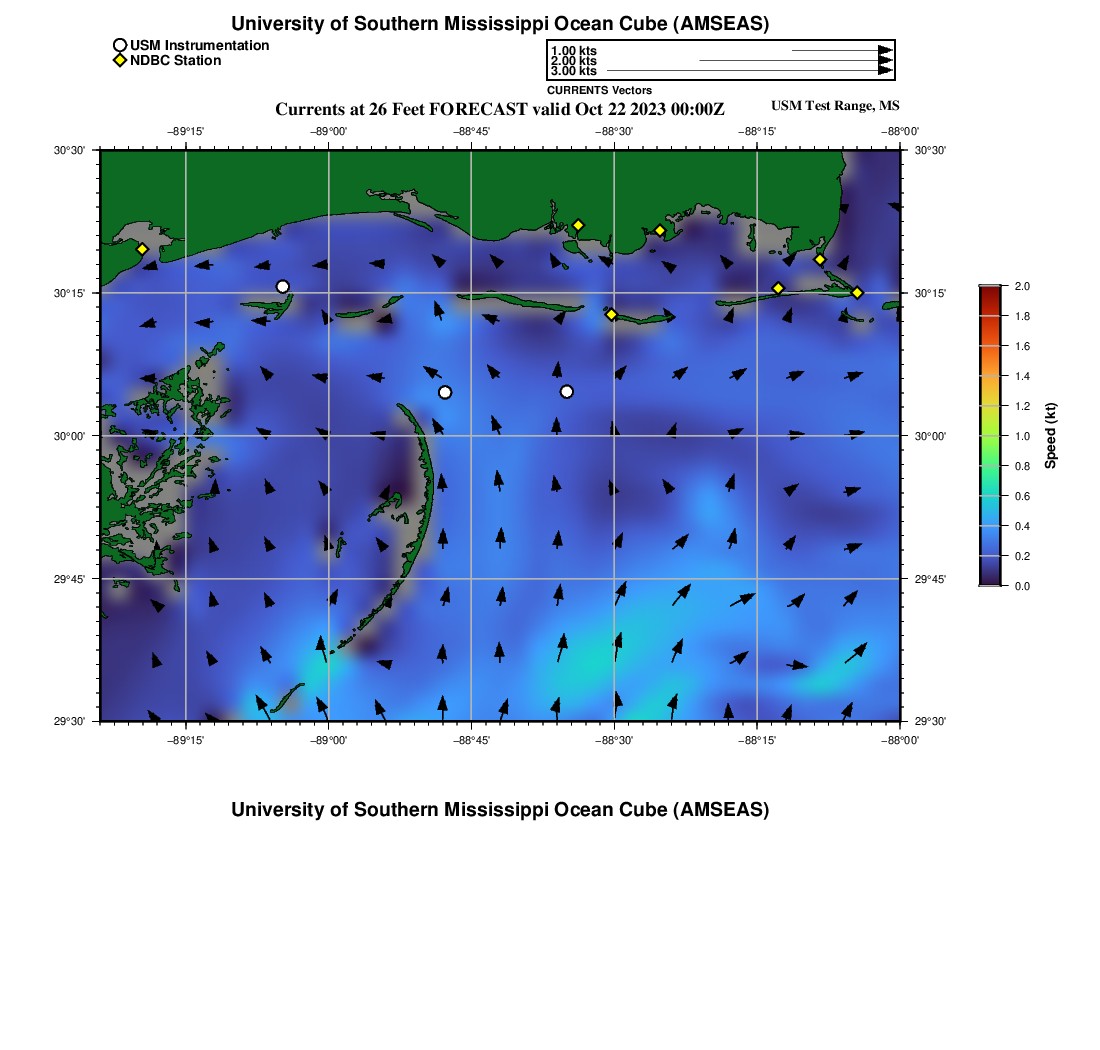 University of Southern Mississippi Ocean Cube (AMSEAS)

USM Instrumentation
NDBC Station

1.00 kts
2.00 kts
3.00 kts
CURRENTS Vectors

Currents at 26 Feet FORECAST valid Oct 22 2023 00:00Z

USM Test Range, MS

−89°15' −89°00' −88°45' −88°30' −88°15' −88°00'

30°30'
30°15'
30°00'
29°45'
29°30'

30°30'
30°15'
30°00'
29°45'
29°30'

−89°15' −89°00' −88°45' −88°30' −88°15' −88°00'

2.0
1.8
1.6
1.4
1.2
1.0
0.8
0.6
0.4
0.2
0.0
Speed (kt)

University of Southern Mississippi Ocean Cube (AMSEAS)